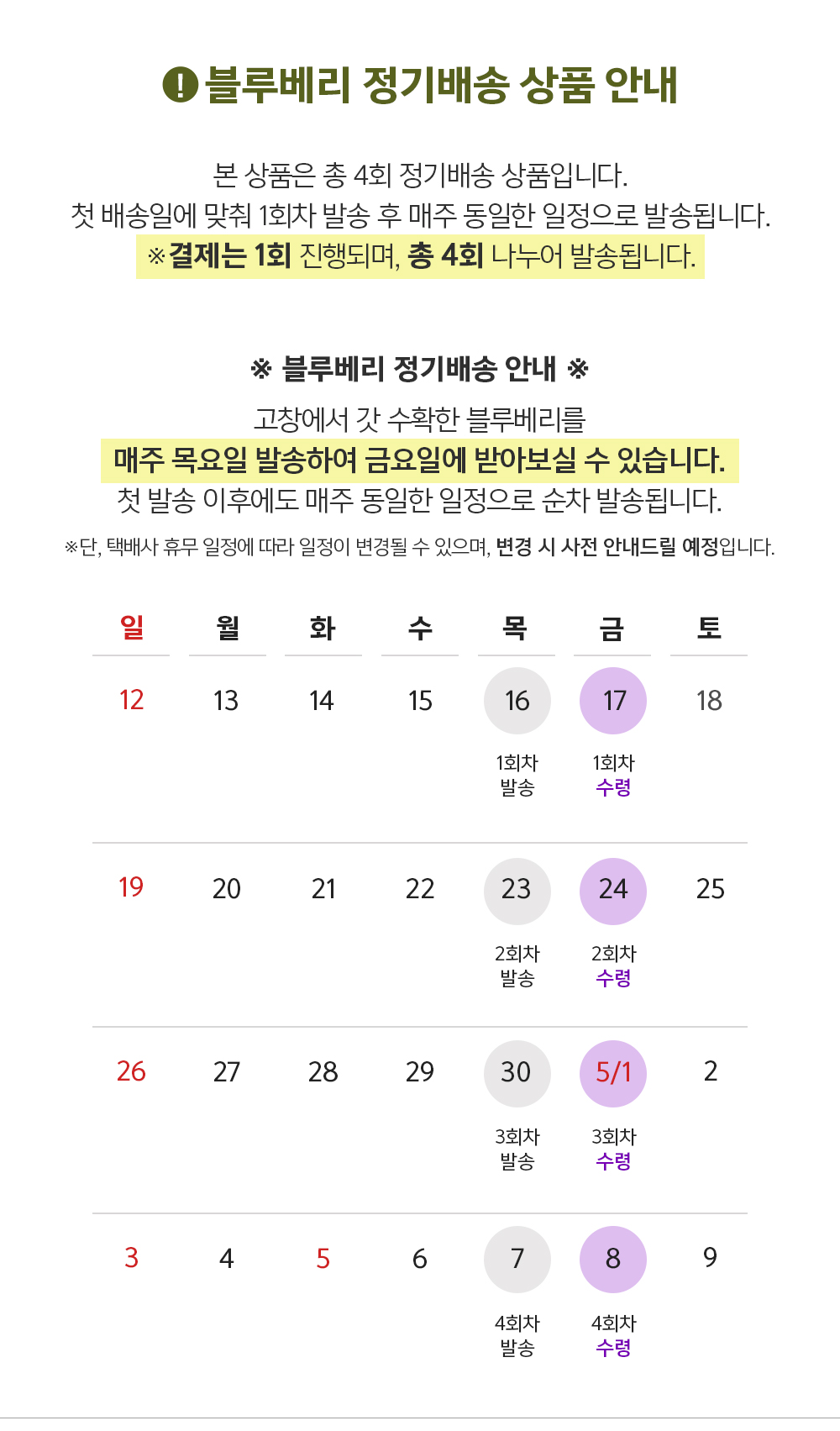 ! 블루베리 정기배송 상품 안내

본 상품은 총 4회 정기배송 상품입니다.
첫 배송일에 맞춰 1회차 발송 후 매주 동일한 일정으로 발송됩니다.
※결제는 1회 진행되며, 총 4회 나누어 발송됩니다.

※ 블루베리 정기배송 안내 ※
고창에서 갓 수확한 블루베리를
매주 목요일 발송하여 금요일에 받아보실 수 있습니다.
첫 발송 이후에도 매주 동일한 일정으로 순차 발송됩니다.
※단, 택배사 휴무 일정에 따라 일정이 변경될 수 있으며, 변경 시 사전 안내드릴 예정입니다.

| 일 | 월 | 화 | 수 | 목 | 금 | 토 |
|---|---|---|---|---|---|---|
| 12 | 13 | 14 | 15 | 16 1회차 발송 | 17 1회차 수령 | 18 |
| 19 | 20 | 21 | 22 | 23 2회차 발송 | 24 2회차 수령 | 25 |
| 26 | 27 | 28 | 29 | 30 3회차 발송 | 5/1 3회차 수령 | 2 |
| 3 | 4 | 5 | 6 | 7 4회차 발송 | 8 4회차 수령 | 9 |